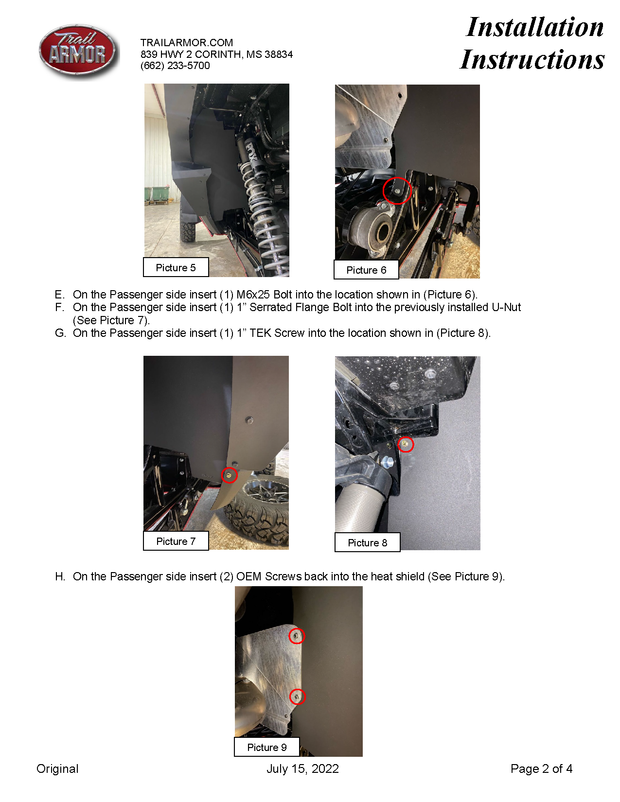 Trail ARMOR

TRAILARMOR.COM
839 HWY 2 CORINTH, MS 38834
(662) 233-5700

Installation Instructions

Picture 5

Picture 6

E. On the Passenger side insert (1) M6x25 Bolt into the location shown in (Picture 6).
F. On the Passenger side insert (1) 1" Serrated Flange Bolt into the previously installed U-Nut (See Picture 7).
G. On the Passenger side insert (1) 1" TEK Screw into the location shown in (Picture 8).

Picture 7

Picture 8

H. On the Passenger side insert (2) OEM Screws back into the heat shield (See Picture 9).

Picture 9

Original

July 15, 2022

Page 2 of 4